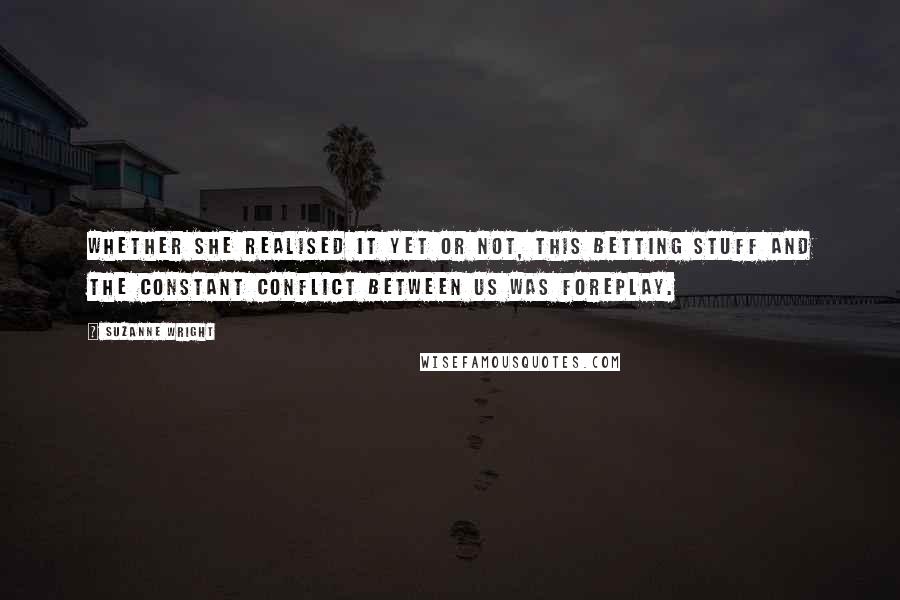 WHETHER SHE REALISED IT YET OR NOT, THIS BETTING STUFF AND THE CONSTANT CONFLICT BETWEEN US WAS FOREPLAY.

? SUZANNE WRIGHT

WISEFAMOUSQUOTES.COM